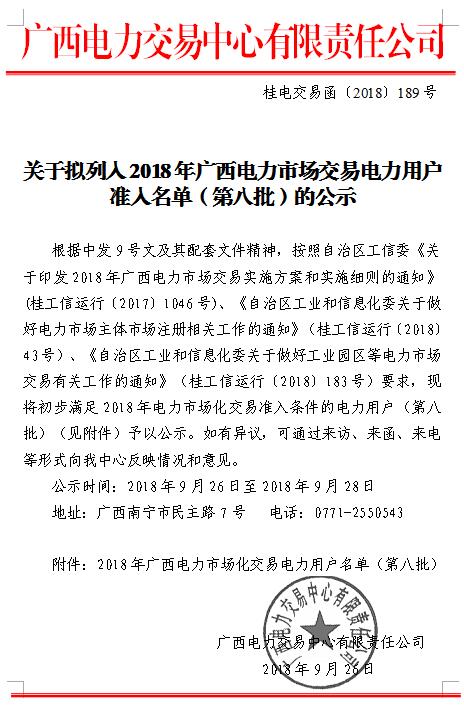 广西电力交易中心有限责任公司

桂电交易函〔2018〕189号

关于拟列入2018年广西电力市场交易电力用户准入名单（第八批）的公示

根据中发9号文及其配套文件精神，按照自治区工信委《关于印发2018年广西电力市场交易实施方案和实施细则的通知》（桂工信运行〔2017〕1046号）、《自治区工业和信息化委关于做好电力市场主体市场注册相关工作的通知》（桂工信运行〔2018〕43号）、《自治区工业和信息化委关于做好工业园区等电力市场交易有关工作的通知》（桂工信运行〔2018〕183号）要求，现将初步满足2018年电力市场化交易准入条件的电力用户（第八批）（见附件）予以公示。如有异议，可通过来访、来函、来电等形式向我中心反映情况和意见。

公示时间：2018年9月26日至2018年9月28日

地址：广西南宁市民主路7号　　电话：0771-2550543

附件：2018年广西电力市场化交易电力用户名单（第八批）

广西电力交易中心有限责任公司

广西电力交易中心有限责任公司

2018年9月26日